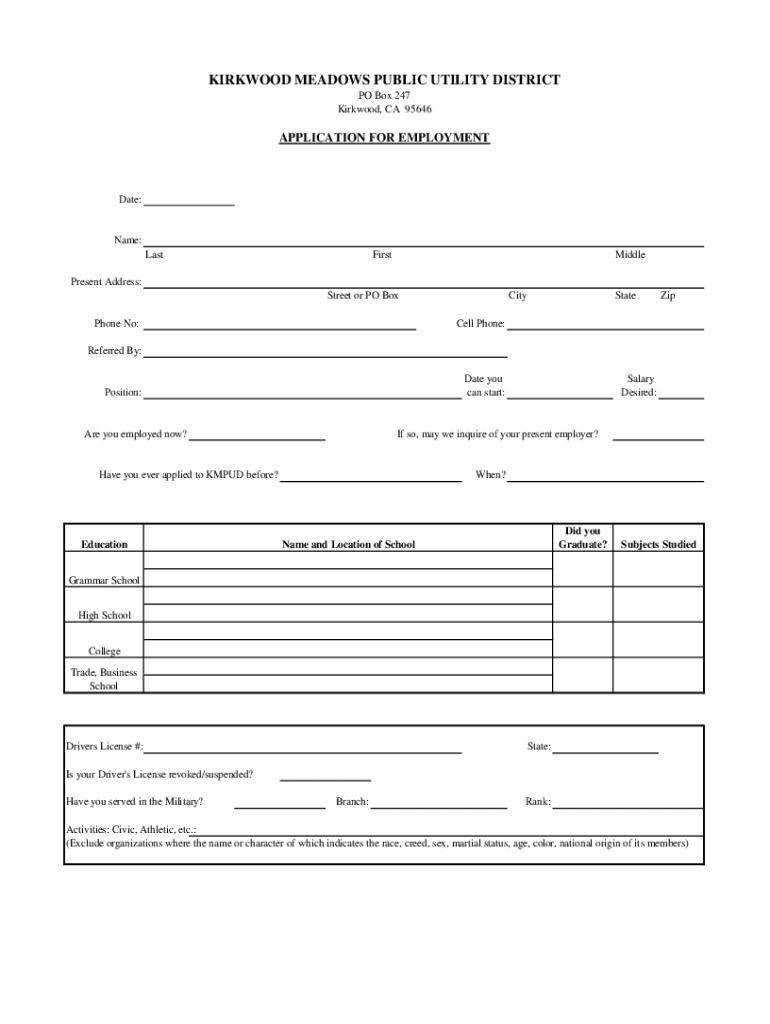 KIRKWOOD MEADOWS PUBLIC UTILITY DISTRICT
PO Box 247
Kirkwood, CA 95646

APPLICATION FOR EMPLOYMENT

Date:

Name:
Last First Middle

Present Address:
Street or PO Box City State Zip

Phone No: Cell Phone:

Referred By:

Position: Date you can start: Salary Desired:

Are you employed now? If so, may we inquire of your present employer?

Have you ever applied to KMPUD before? When?

| Education | Name and Location of School | Did you Graduate? | Subjects Studied |
|---|---|---|---|
| Grammar School | | | |
| High School | | | |
| College | | | |
| Trade, Business School | | | |

Drivers License #: State:

Is your Driver's License revoked/suspended?

Have you served in the Military? Branch: Rank:

Activities: Civic, Athletic, etc.:
(Exclude organizations where the name or character of which indicates the race, creed, sex, martial status, age, color, national origin of its members)